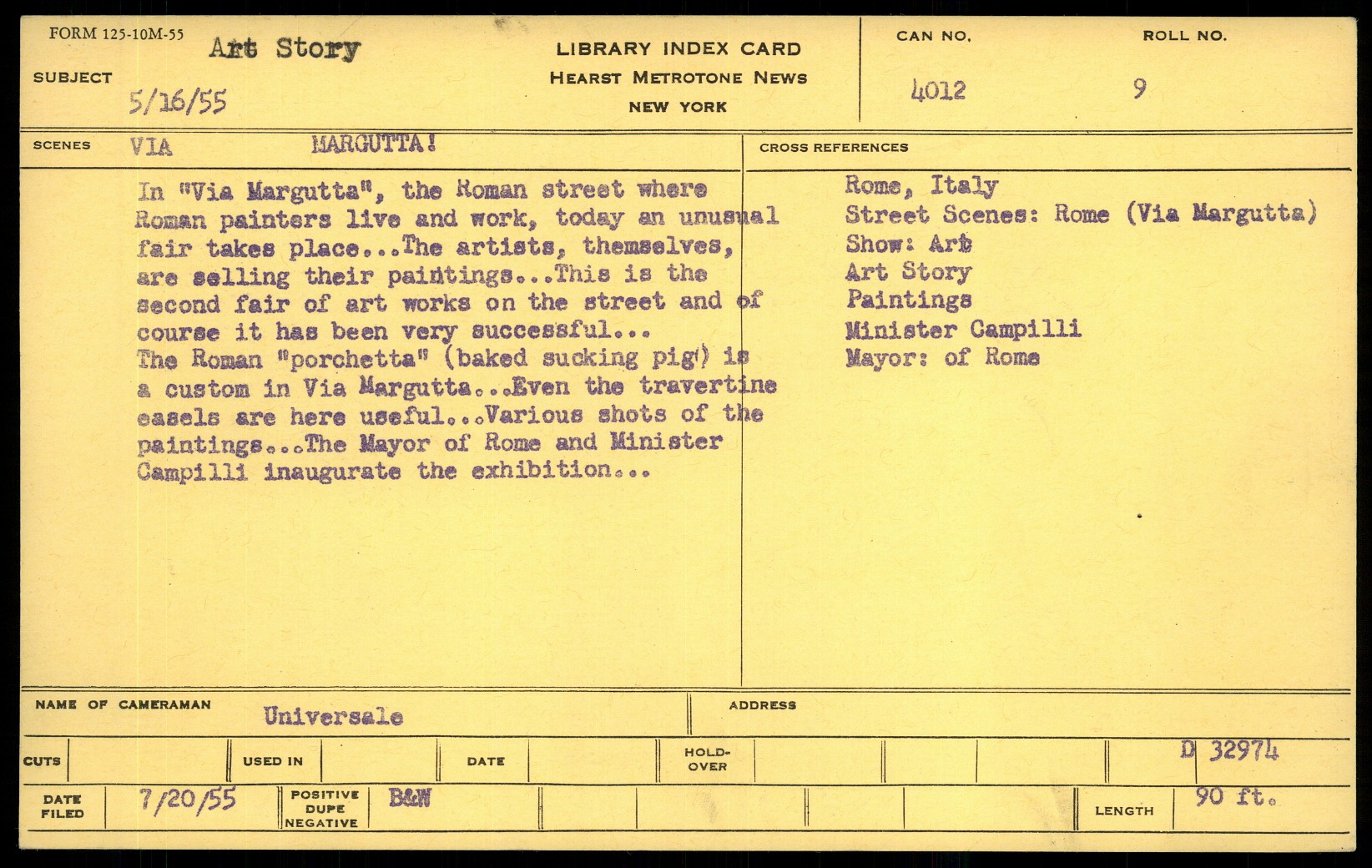 FORM 125-10M-55

SUBJECT Art Story
5/16/55

LIBRARY INDEX CARD
HEARST METROTONE NEWS
NEW YORK

CAN NO. 4012

ROLL NO. 9

SCENES VIA MARGUTTA!

In "Via Margutta", the Roman street where Roman painters live and work, today an unusual fair takes place...The artists, themselves, are selling their paintings...This is the second fair of art works on the street and of course it has been very successful...
The Roman "porchetta" (baked sucking pig) is a custom in Via Margutta...Even the travertine easels are here useful...Various shots of the paintings...The Mayor of Rome and Minister Campilli inaugurate the exhibition...

CROSS REFERENCES

Rome, Italy
Street Scenes: Rome (Via Margutta)
Show: Art
Art Story
Paintings
Minister Campilli
Mayor: of Rome

NAME OF CAMERAMAN Universale

ADDRESS

CUTS

USED IN

DATE

HOLD-OVER

D 32974

DATE FILED 7/20/55

POSITIVE DUPE NEGATIVE B&W

LENGTH 90 ft.